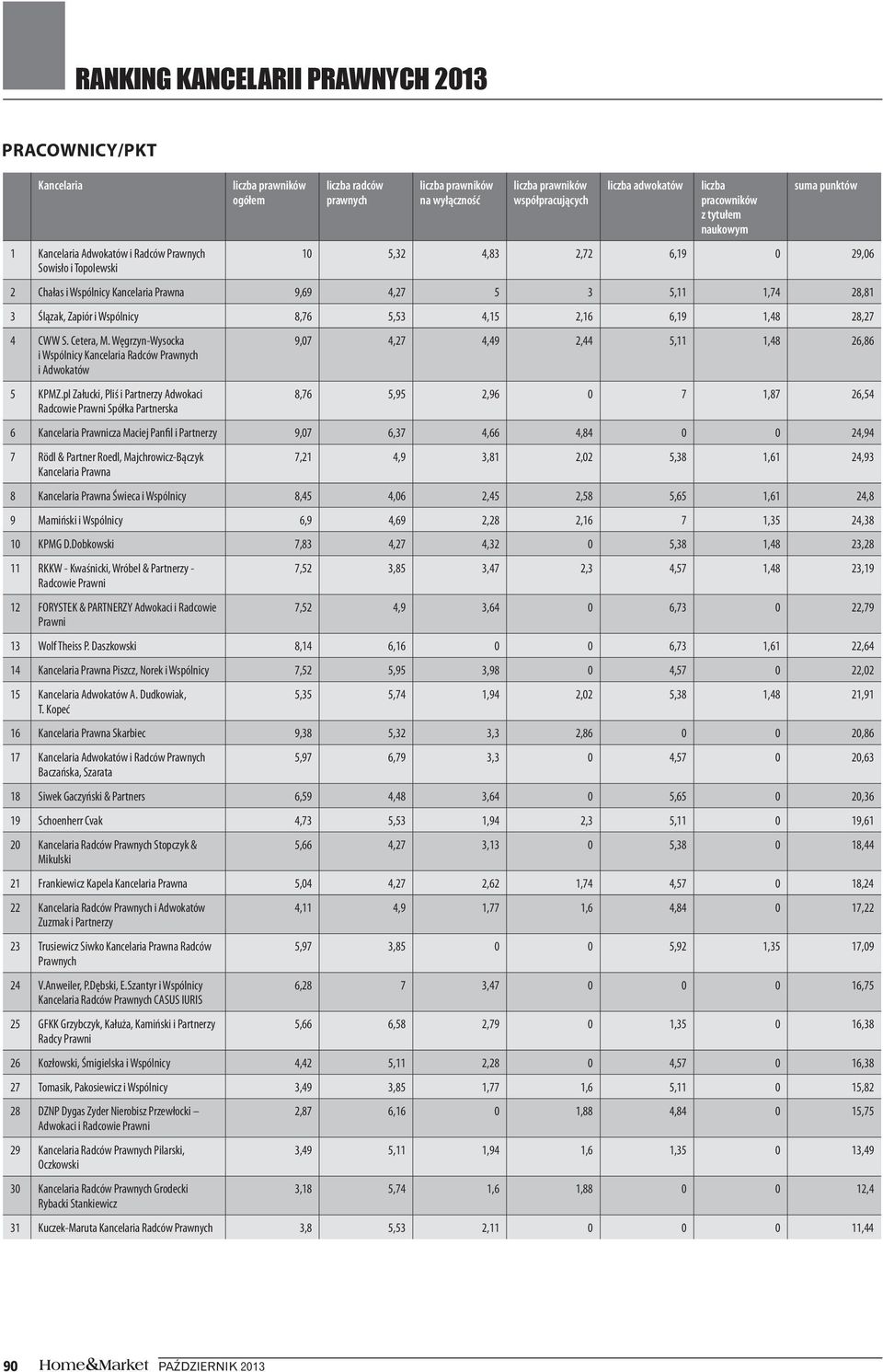 RANKING KANCELARII PRAWNYCH 2013

PRACOWNICY/PKT

| | Kancelaria | liczba prawników ogółem | liczba radców prawnych | liczba prawników na wyłączność | liczba prawników współpracujących | liczba adwokatów | liczba pracowników z tytułem naukowym | suma punktów |
|---|---|---|---|---|---|---|---|---|
| 1 | Kancelaria Adwokatów i Radców Prawnych Sowisło i Topolewski | 10 | 5,32 | 4,83 | 2,72 | 6,19 | 0 | 29,06 |
| 2 | Chałas i Wspólnicy Kancelaria Prawna | 9,69 | 4,27 | 5 | 3 | 5,11 | 1,74 | 28,81 |
| 3 | Ślązak, Zapiór i Wspólnicy | 8,76 | 5,53 | 4,15 | 2,16 | 6,19 | 1,48 | 28,27 |
| 4 | CWW S. Cetera, M. Węgrzyn-Wysocka i Wspólnicy Kancelaria Radców Prawnych i Adwokatów | 9,07 | 4,27 | 4,49 | 2,44 | 5,11 | 1,48 | 26,86 |
| 5 | KPMZ.pl Załucki, Pliś i Partnerzy Adwokaci Radcowie Prawni Spółka Partnerska | 8,76 | 5,95 | 2,96 | 0 | 7 | 1,87 | 26,54 |
| 6 | Kancelaria Prawnicza Maciej Panfil i Partnerzy | 9,07 | 6,37 | 4,66 | 4,84 | 0 | 0 | 24,94 |
| 7 | Rödl & Partner Roedl, Majchrowicz-Bączyk Kancelaria Prawna | 7,21 | 4,9 | 3,81 | 2,02 | 5,38 | 1,61 | 24,93 |
| 8 | Kancelaria Prawna Świeca i Wspólnicy | 8,45 | 4,06 | 2,45 | 2,58 | 5,65 | 1,61 | 24,8 |
| 9 | Mamiński i Wspólnicy | 6,9 | 4,69 | 2,28 | 2,16 | 7 | 1,35 | 24,38 |
| 10 | KPMG D.Dobkowski | 7,83 | 4,27 | 4,32 | 0 | 5,38 | 1,48 | 23,28 |
| 11 | RKKW - Kwaśnicki, Wróbel & Partnerzy - Radcowie Prawni | 7,52 | 3,85 | 3,47 | 2,3 | 4,57 | 1,48 | 23,19 |
| 12 | FORYSTEK & PARTNERZY Adwokaci i Radcowie Prawni | 7,52 | 4,9 | 3,64 | 0 | 6,73 | 0 | 22,79 |
| 13 | Wolf Theiss P. Daszkowski | 8,14 | 6,16 | 0 | 0 | 6,73 | 1,61 | 22,64 |
| 14 | Kancelaria Prawna Piszcz, Norek i Wspólnicy | 7,52 | 5,95 | 3,98 | 0 | 4,57 | 0 | 22,02 |
| 15 | Kancelaria Adwokatów A. Dudkowiak, T. Kopeć | 5,35 | 5,74 | 1,94 | 2,02 | 5,38 | 1,48 | 21,91 |
| 16 | Kancelaria Prawna Skarbiec | 9,38 | 5,32 | 3,3 | 2,86 | 0 | 0 | 20,86 |
| 17 | Kancelaria Adwokatów i Radców Prawnych Baczańska, Szarata | 5,97 | 6,79 | 3,3 | 0 | 4,57 | 0 | 20,63 |
| 18 | Siwek Gaczyński & Partners | 6,59 | 4,48 | 3,64 | 0 | 5,65 | 0 | 20,36 |
| 19 | Schoenherr Cvak | 4,73 | 5,53 | 1,94 | 2,3 | 5,11 | 0 | 19,61 |
| 20 | Kancelaria Radców Prawnych Stopczyk & Mikulski | 5,66 | 4,27 | 3,13 | 0 | 5,38 | 0 | 18,44 |
| 21 | Frankiewicz Kapela Kancelaria Prawna | 5,04 | 4,27 | 2,62 | 1,74 | 4,57 | 0 | 18,24 |
| 22 | Kancelaria Radców Prawnych i Adwokatów Zuzmak i Partnerzy | 4,11 | 4,9 | 1,77 | 1,6 | 4,84 | 0 | 17,22 |
| 23 | Trusiewicz Siwko Kancelaria Prawna Radców Prawnych | 5,97 | 3,85 | 0 | 0 | 5,92 | 1,35 | 17,09 |
| 24 | V.Anweiler, P.Dębski, E.Szantyr i Wspólnicy Kancelaria Radców Prawnych CASUS IURIS | 6,28 | 7 | 3,47 | 0 | 0 | 0 | 16,75 |
| 25 | GFKK Grzybczyk, Kałuża, Kamiński i Partnerzy Radcy Prawni | 5,66 | 6,58 | 2,79 | 0 | 1,35 | 0 | 16,38 |
| 26 | Kozłowski, Śmigielska i Wspólnicy | 4,42 | 5,11 | 2,28 | 0 | 4,57 | 0 | 16,38 |
| 27 | Tomasik, Pakosiewicz i Wspólnicy | 3,49 | 3,85 | 1,77 | 1,6 | 5,11 | 0 | 15,82 |
| 28 | DZNP Dygas Zyder Nierobisz Przewłocki – Adwokaci i Radcowie Prawni | 2,87 | 6,16 | 0 | 1,88 | 4,84 | 0 | 15,75 |
| 29 | Kancelaria Radców Prawnych Pilarski, Oczkowski | 3,49 | 5,11 | 1,94 | 1,6 | 1,35 | 0 | 13,49 |
| 30 | Kancelaria Radców Prawnych Grodecki Rybacki Stankiewicz | 3,18 | 5,74 | 1,6 | 1,88 | 0 | 0 | 12,4 |
| 31 | Kuczek-Maruta Kancelaria Radców Prawnych | 3,8 | 5,53 | 2,11 | 0 | 0 | 0 | 11,44 |

90 Home&Market PAŹDZIERNIK 2013